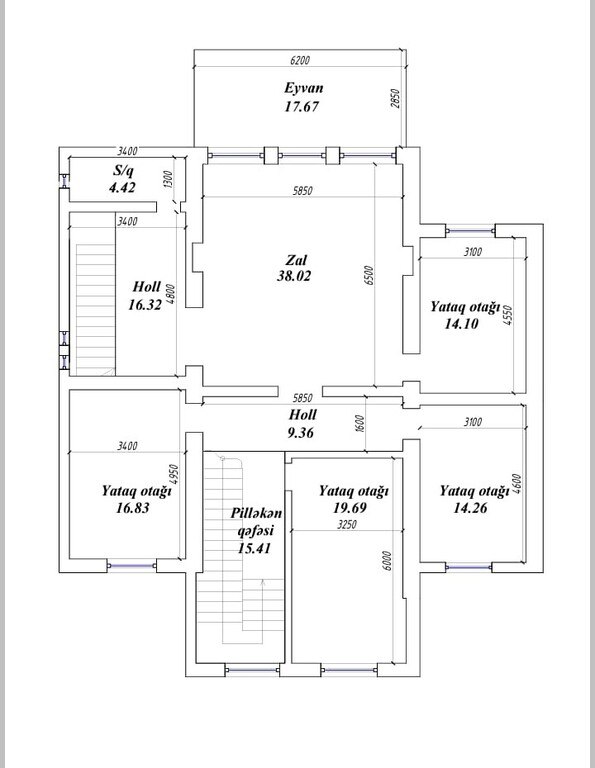 6200
Eyvan
17.67
2850

3400
S/q
4.42
1300

5850

3400
Holl
16.32
4800

Zal
38.02
6500

3100
Yataq otağı
14.10
4550

5850
Holl
9.36
1600

3100

3400
4950
Yataq otağı
16.83

Pilləkən qəfəsi
15.41

Yataq otağı
19.69
3250
6000

Yataq otağı
14.26
4600